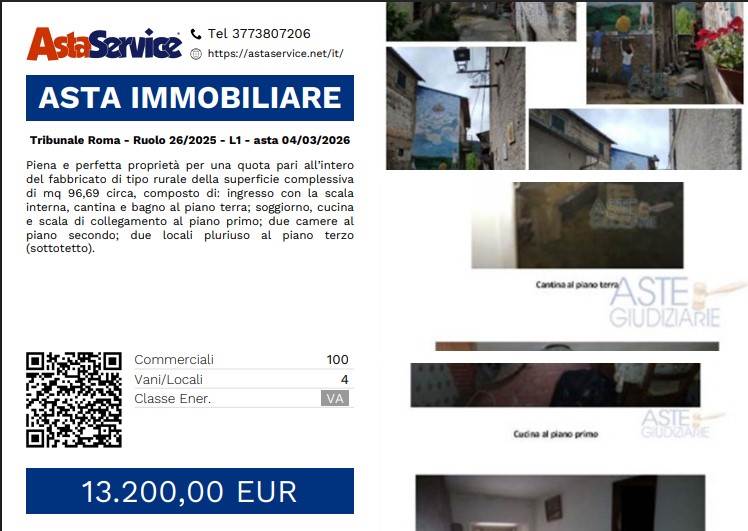 AstaService
Tel 3773807206
https://astaservice.net/it/

ASTA IMMOBILIARE

Tribunale Roma - Ruolo 26/2025 - L1 - asta 04/03/2026

Piena e perfetta proprietà per una quota pari all'intero del fabbricato di tipo rurale della superficie complessiva di mq 96,69 circa, composto di: ingresso con la scala interna, cantina e bagno al piano terra; soggiorno, cucina e scala di collegamento al piano primo; due camere al piano secondo; due locali pluriuso al piano terzo (sottotetto).

Commerciali 100
Vani/Locali 4
Classe Ener. VA

13.200,00 EUR

Cantina al piano terra

Cucina al piano primo

ASTE GIUDIZIARIE